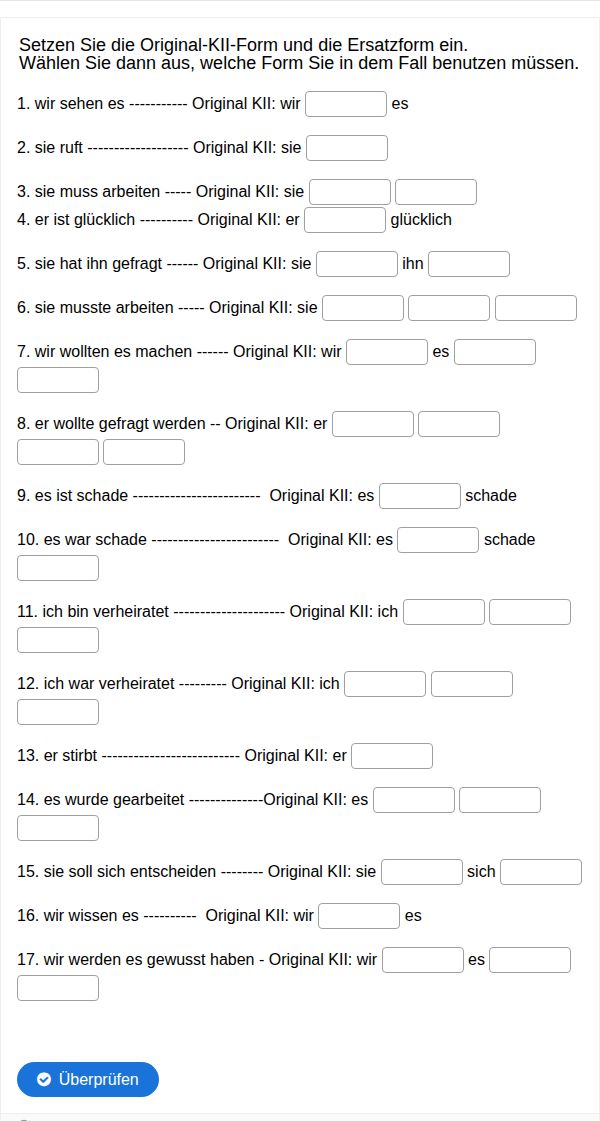 Setzen Sie die Original-KII-Form und die Ersatzform ein.
Wählen Sie dann aus, welche Form Sie in dem Fall benutzen müssen.

1. wir sehen es ----------- Original KII: wir es

2. sie ruft ------------------- Original KII: sie

3. sie muss arbeiten ----- Original KII: sie
4. er ist glücklich ---------- Original KII: er glücklich

5. sie hat ihn gefragt ------ Original KII: sie ihn

6. sie musste arbeiten ----- Original KII: sie

7. wir wollten es machen ------ Original KII: wir es

8. er wollte gefragt werden -- Original KII: er

9. es ist schade ------------------------ Original KII: es schade

10. es war schade ------------------------ Original KII: es schade

11. ich bin verheiratet --------------------- Original KII: ich

12. ich war verheiratet --------- Original KII: ich

13. er stirbt -------------------------- Original KII: er

14. es wurde gearbeitet --------------Original KII: es

15. sie soll sich entscheiden -------- Original KII: sie sich

16. wir wissen es ---------- Original KII: wir es

17. wir werden es gewusst haben - Original KII: wir es

Überprüfen